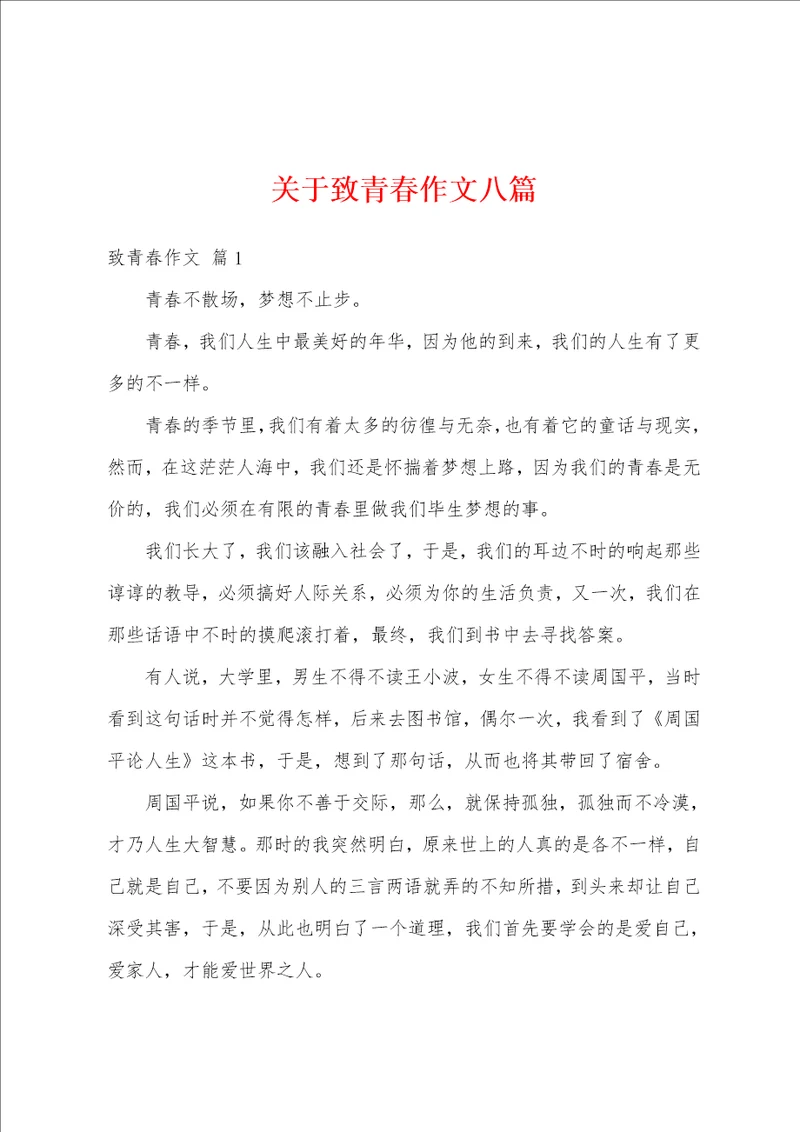 关于致青春作文八篇

致青春作文 篇1

青春不散场，梦想不止步。

青春，我们人生中最美好的年华，因为他的到来，我们的人生有了更多的不一样。

青春的季节里，我们有着太多的彷徨与无奈，也有着它的童话与现实，然而，在这茫茫人海中，我们还是怀揣着梦想上路，因为我们的青春是无价的，我们必须在有限的青春里做我们毕生梦想的事。

我们长大了，我们该融入社会了，于是，我们的耳边不时的响起那些谆谆的教导，必须搞好人际关系，必须为你的生活负责，又一次，我们在那些话语中不时的摸爬滚打着，最终，我们到书中去寻找答案。

有人说，大学里，男生不得不读王小波，女生不得不读周国平，当时看到这句话时并不觉得怎样，后来去图书馆，偶尔一次，我看到了《周国平论人生》这本书，于是，想到了那句话，从而也将其带回了宿舍。

周国平说，如果你不善于交际，那么，就保持孤独，孤独而不冷漠，才乃人生大智慧。那时的我突然明白，原来世上的人真的是各不一样，自己就是自己，不要因为别人的三言两语就弄的不知所措，到头来却让自己深受其害，于是，从此也明白了一个道理，我们首先要学会的是爱自己，爱家人，才能爱世界之人。